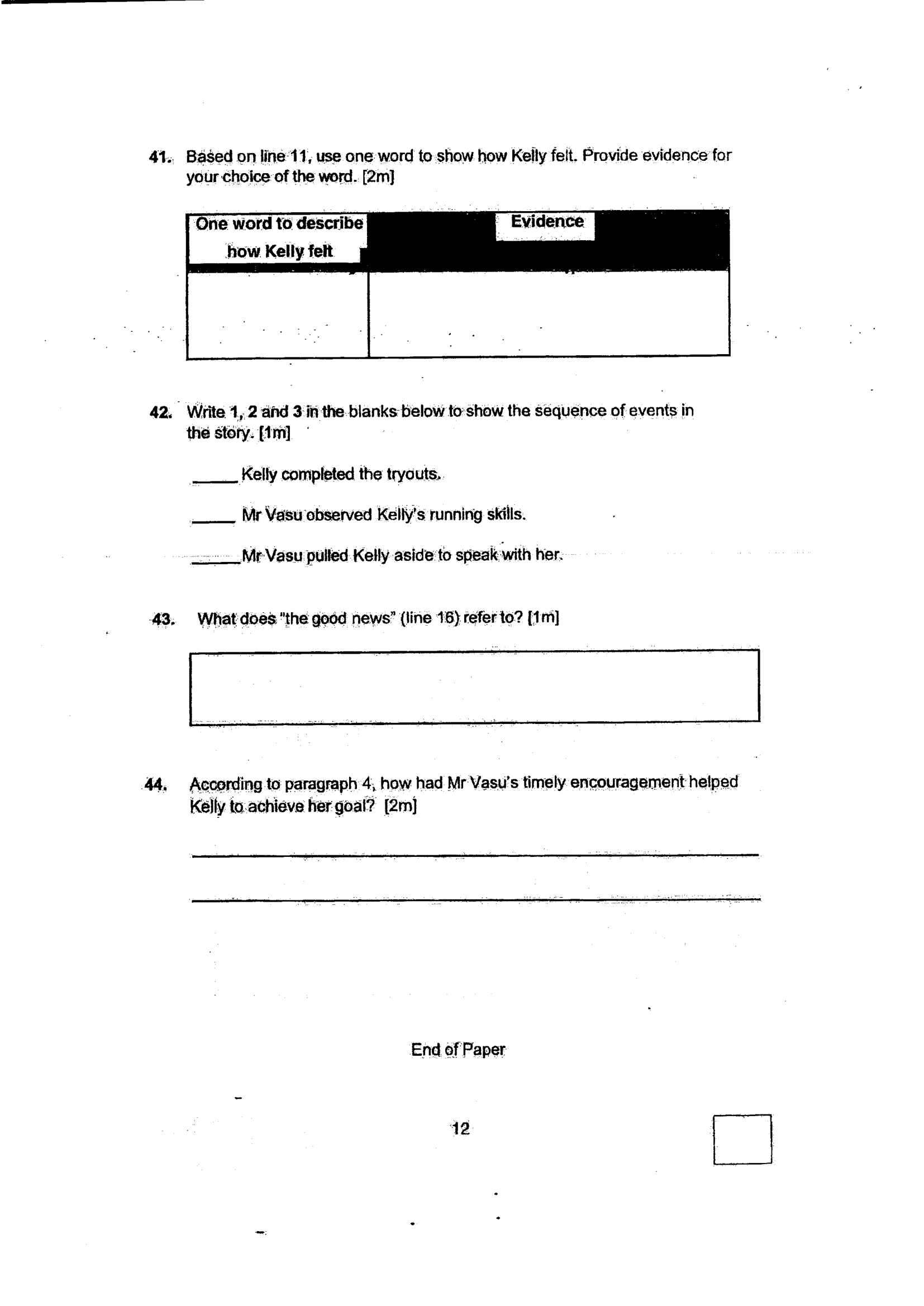 41. Based on line 11, use one word to show how Kelly felt. Provide evidence for your choice of the word. [2m]

| One word to describe how Kelly felt | Evidence |
|---|---|
| | |

42. Write 1, 2 and 3 in the blanks below to show the sequence of events in the story. [1m]

____ Kelly completed the tryouts.

____ Mr Vasu observed Kelly's running skills.

____ Mr Vasu pulled Kelly aside to speak with her.

43. What does "the good news" (line 16) refer to? [1m]

44. According to paragraph 4, how had Mr Vasu's timely encouragement helped Kelly to achieve her goal? [2m]

____

____

End of Paper

12